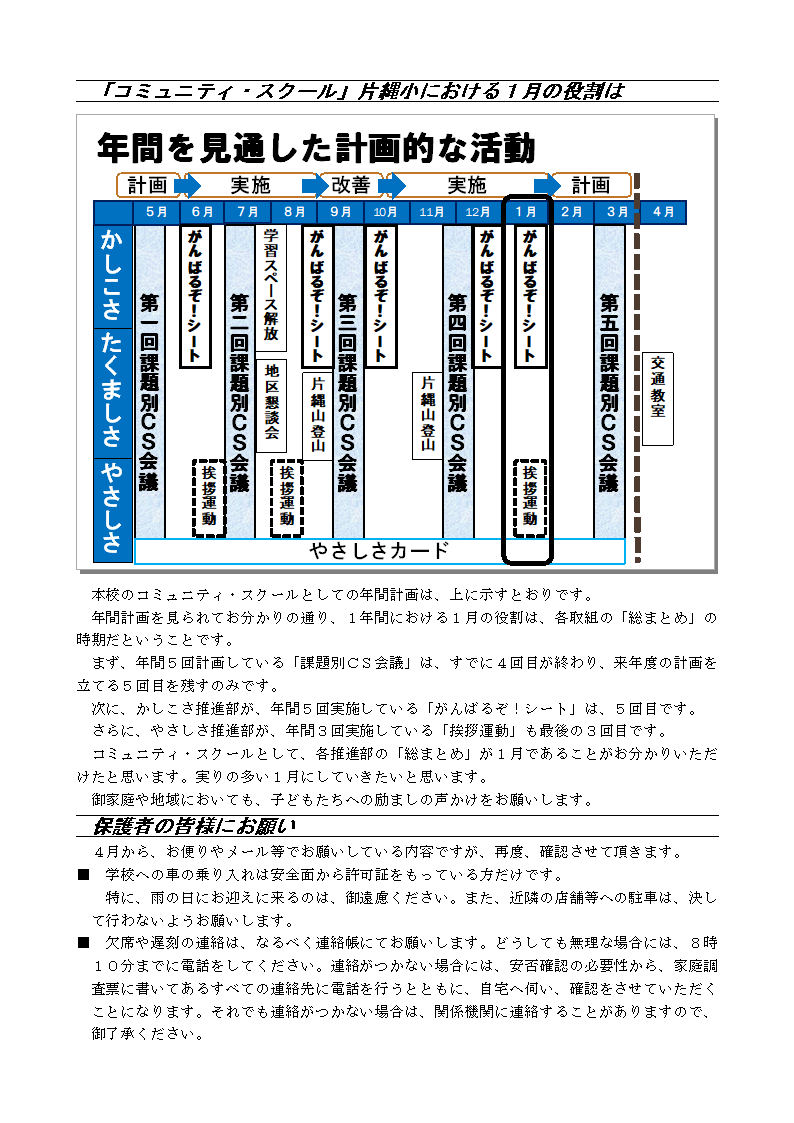 「コミュニティ・スクール」片縄小における１月の役割は

年間を見通した計画的な活動

計画　実施　改善　実施　計画

5月　6月　7月　8月　9月　10月　11月　12月　1月　2月　3月　4月

かしこさ
たくましさ
やさしさ

第一回課題別ＣＳ会議
がんばるぞ！シート
挨拶運動
第二回課題別ＣＳ会議
学習スペース解放
地区懇談会
挨拶運動
がんばるぞ！シート
片縄山登山
第三回課題別ＣＳ会議
がんばるぞ！シート
片縄山登山
第四回課題別ＣＳ会議
がんばるぞ！シート
がんばるぞ！シート
挨拶運動
第五回課題別ＣＳ会議
交通教室

やさしさカード

本校のコミュニティ・スクールとしての年間計画は、上に示すとおりです。

年間計画を見られてお分かりの通り、１年間における１月の役割は、各取組の「総まとめ」の時期だということです。

まず、年間５回計画している「課題別ＣＳ会議」は、すでに４回目が終わり、来年度の計画を立てる５回目を残すのみです。

次に、かしこさ推進部が、年間５回実施している「がんばるぞ！シート」は、５回目です。

さらに、やさしさ推進部が、年間３回実施している「挨拶運動」も最後の３回目です。

コミュニティ・スクールとして、各推進部の「総まとめ」が１月であることがお分かりいただけたと思います。実りの多い１月にしていきたいと思います。

御家庭や地域においても、子どもたちへの励ましの声かけをお願いします。

保護者の皆様にお願い

４月から、お便りやメール等でお願いしている内容ですが、再度、確認させて頂きます。

■　学校への車の乗り入れは安全面から許可証をもっている方だけです。

特に、雨の日にお迎えに来るのは、御遠慮ください。また、近隣の店舗等への駐車は、決して行わないようお願いします。

■　欠席や遅刻の連絡は、なるべく連絡帳にてお願いします。どうしても無理な場合には、８時１０分までに電話をしてください。連絡がつかない場合には、安否確認の必要性から、家庭調査票に書いてあるすべての連絡先に電話を行うとともに、自宅へ伺い、確認をさせていただくことになります。それでも連絡がつかない場合は、関係機関に連絡することがありますので、御了承ください。